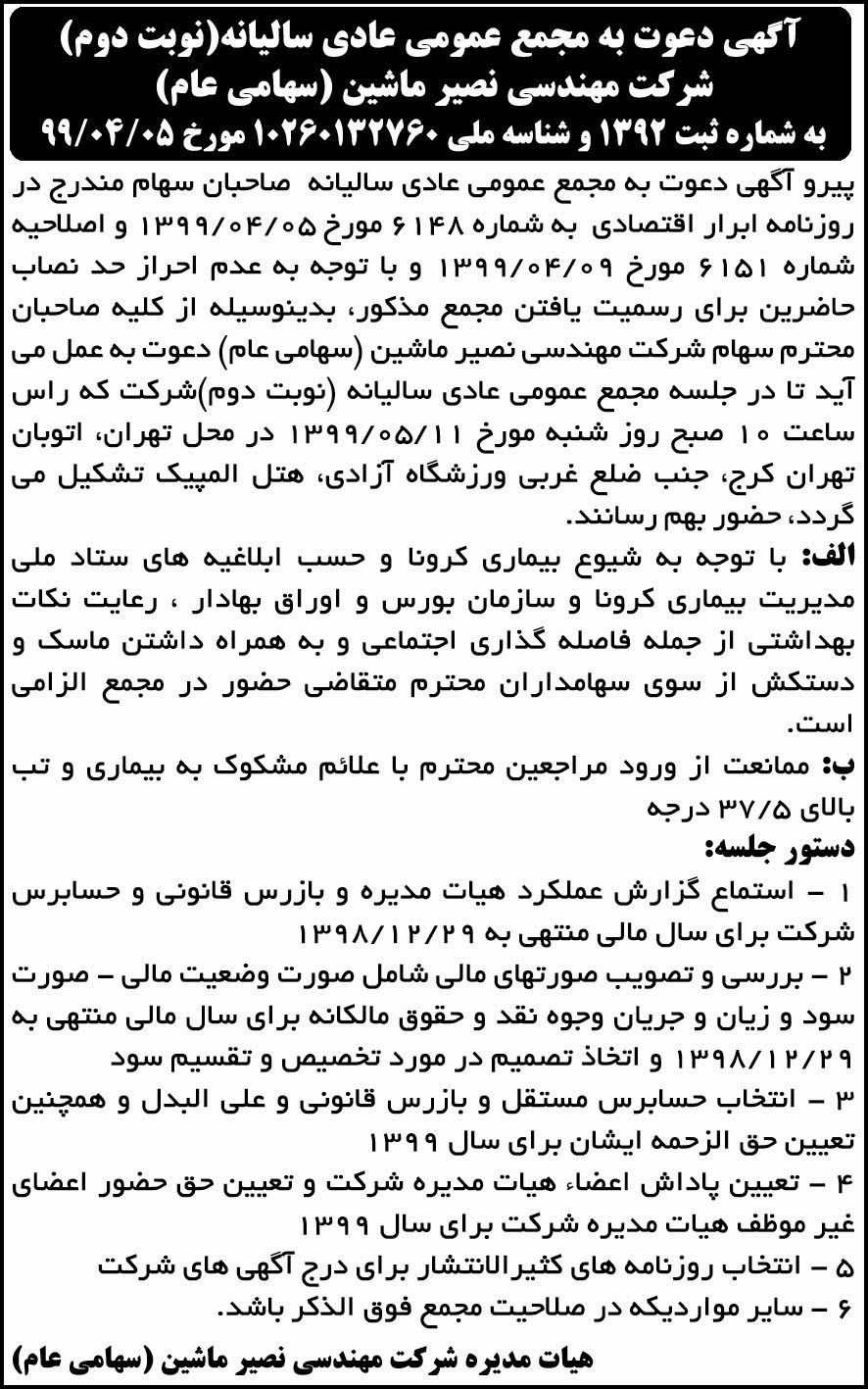 آگهی دعوت به مجمع عمومی عادی سالیانه(نوبت دوم)
شرکت مهندسی نصیر ماشین (سهامی عام)
به شماره ثبت ۱۳۹۲ و شناسه ملی ۱۰۲۶۰۱۳۲۷۶۰ مورخ ۹۹/۰۴/۰۵

پیرو آگهی دعوت به مجمع عمومی عادی سالیانه صاحبان سهام مندرج در روزنامه ابرار اقتصادی به شماره ۶۱۴۸ مورخ ۱۳۹۹/۰۴/۰۵ و اصلاحیه شماره ۶۱۵۱ مورخ ۱۳۹۹/۰۴/۰۹ و با توجه به عدم احراز حد نصاب حاضرین برای رسمیت یافتن مجمع مذکور، بدینوسیله از کلیه صاحبان محترم سهام شرکت مهندسی نصیر ماشین (سهامی عام) دعوت به عمل می آید تا در جلسه مجمع عمومی عادی سالیانه (نوبت دوم)شرکت که راس ساعت ۱۰ صبح روز شنبه مورخ ۱۳۹۹/۰۵/۱۱ در محل تهران، اتوبان تهران کرج، جنب ضلع غربی ورزشگاه آزادی، هتل المپیک تشکیل می گردد، حضور بهم رسانند.

الف: با توجه به شیوع بیماری کرونا و حسب ابلاغیه های ستاد ملی مدیریت بیماری کرونا و سازمان بورس و اوراق بهادار ، رعایت نکات بهداشتی از جمله فاصله گذاری اجتماعی و به همراه داشتن ماسک و دستکش از سوی سهامداران محترم متقاضی حضور در مجمع الزامی است.

ب: ممانعت از ورود مراجعین محترم با علائم مشکوک به بیماری و تب بالای ۳۷/۵ درجه

دستور جلسه:
۱ – استماع گزارش عملکرد هیات مدیره و بازرس قانونی و حسابرس شرکت برای سال مالی منتهی به ۱۳۹۸/۱۲/۲۹
۲ – بررسی و تصویب صورتهای مالی شامل صورت وضعیت مالی – صورت سود و زیان و جریان وجوه نقد و حقوق مالکانه برای سال مالی منتهی به ۱۳۹۸/۱۲/۲۹ و اتخاذ تصمیم در مورد تخصیص و تقسیم سود
۳ – انتخاب حسابرس مستقل و بازرس قانونی و علی البدل و همچنین تعیین حق الزحمه ایشان برای سال ۱۳۹۹
۴ – تعیین پاداش اعضاء هیات مدیره شرکت و تعیین حق حضور اعضای غیر موظف هیات مدیره شرکت برای سال ۱۳۹۹
۵ – انتخاب روزنامه های کثیرالانتشار برای درج آگهی های شرکت
۶ – سایر مواردیکه در صلاحیت مجمع فوق الذکر باشد.

هیات مدیره شرکت مهندسی نصیر ماشین (سهامی عام)